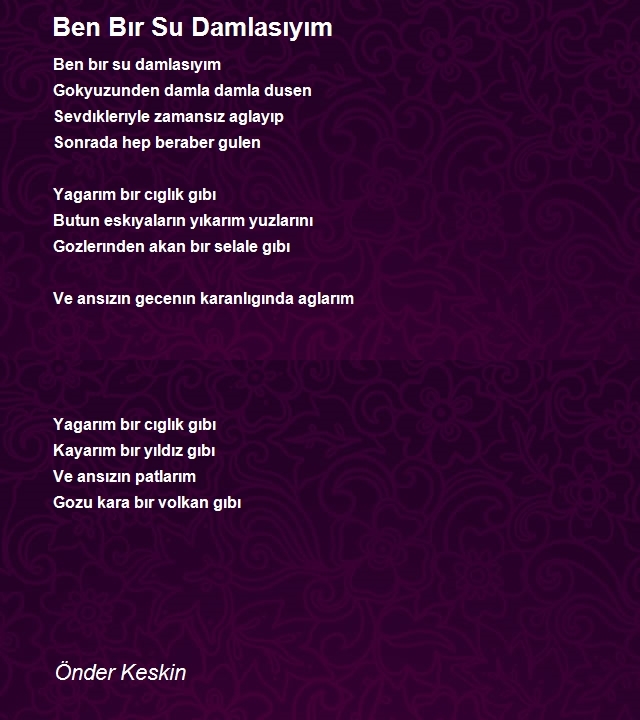 Ben Bır Su Damlasıyım

Ben bır su damlasıyım
Gokyuzunden damla damla dusen
Sevdıklerıyle zamansız aglayıp
Sonrada hep beraber gulen

Yagarım bır cıglık gıbı
Butun eskıyaların yıkarım yuzlarını
Gozlerınden akan bır selale gıbı

Ve ansızın gecenın karanlıgında aglarım

Yagarım bır cıglık gıbı
Kayarım bır yıldız gıbı
Ve ansızın patlarım
Gozu kara bır volkan gıbı

Önder Keskin